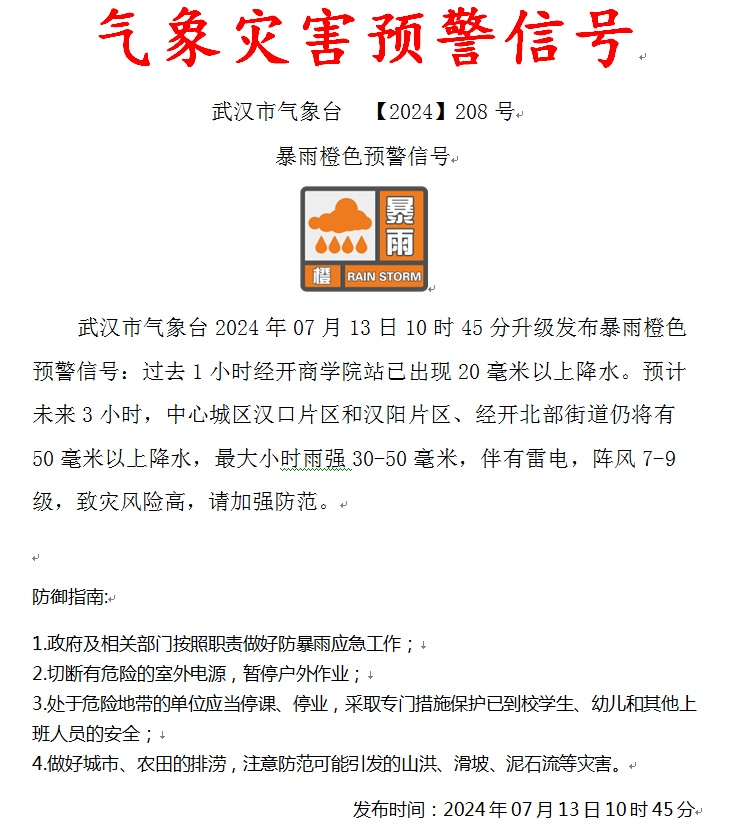 气象灾害预警信号

武汉市气象台 【2024】208 号

暴雨橙色预警信号

暴雨
橙 RAIN STORM

武汉市气象台 2024 年 07 月 13 日 10 时 45 分升级发布暴雨橙色预警信号：过去 1 小时经开商学院站已出现 20 毫米以上降水。预计未来 3 小时，中心城区汉口片区和汉阳片区、经开北部街道仍将有 50 毫米以上降水，最大小时雨强 30-50 毫米，伴有雷电，阵风 7-9 级，致灾风险高，请加强防范。

防御指南:

1.政府及相关部门按照职责做好防暴雨应急工作；
2.切断有危险的室外电源，暂停户外作业；
3.处于危险地带的单位应当停课、停业，采取专门措施保护已到校学生、幼儿和其他上班人员的安全；
4.做好城市、农田的排涝，注意防范可能引发的山洪、滑坡、泥石流等灾害。

发布时间：2024 年 07 月 13 日 10 时 45 分